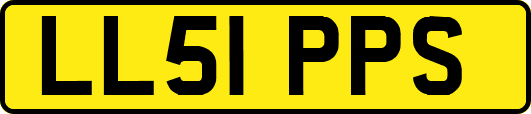 LL51 PPS